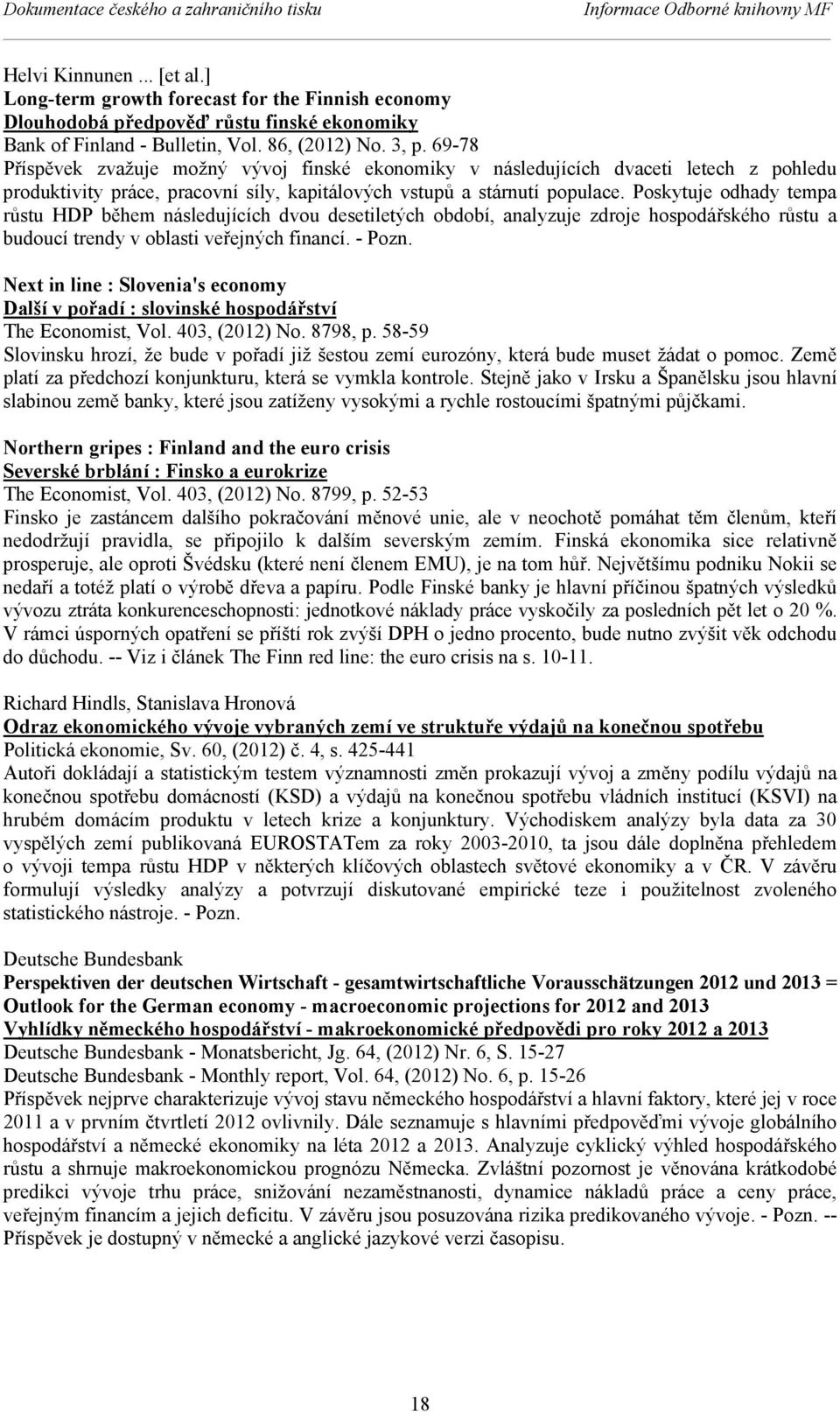 Dokumentace českého a zahraničního tisku Informace Odborné knihovny MF

Helvi Kinnunen ... [et al.]
Long-term growth forecast for the Finnish economy
Dlouhodobá předpověď růstu finské ekonomiky
Bank of Finland - Bulletin, Vol. 86, (2012) No. 3, p. 69-78
Příspěvek zvažuje možný vývoj finské ekonomiky v následujících dvaceti letech z pohledu produktivity práce, pracovní síly, kapitálových vstupů a stárnutí populace. Poskytuje odhady tempa růstu HDP během následujících dvou desetiletých období, analyzuje zdroje hospodářského růstu a budoucí trendy v oblasti veřejných financí. - Pozn.

Next in line : Slovenia's economy
Další v pořadí : slovinské hospodářství
The Economist, Vol. 403, (2012) No. 8798, p. 58-59
Slovinsku hrozí, že bude v pořadí již šestou zemí eurozóny, která bude muset žádat o pomoc. Země platí za předchozí konjunkturu, která se vymkla kontrole. Stejně jako v Irsku a Španělsku jsou hlavní slabinou země banky, které jsou zatíženy vysokými a rychle rostoucími špatnými půjčkami.

Northern gripes : Finland and the euro crisis
Severské brblání : Finsko a eurokrize
The Economist, Vol. 403, (2012) No. 8799, p. 52-53
Finsko je zastáncem dalšího pokračování měnové unie, ale v neochotě pomáhat těm členům, kteří nedodržují pravidla, se připojilo k dalším severským zemím. Finská ekonomika sice relativně prosperuje, ale oproti Švédsku (které není členem EMU), je na tom hůř. Největšímu podniku Nokii se nedaří a totéž platí o výrobě dřeva a papíru. Podle Finské banky je hlavní příčinou špatných výsledků vývozu ztráta konkurenceschopnosti: jednotkové náklady práce vyskočily za posledních pět let o 20 %. V rámci úsporných opatření se příští rok zvýší DPH o jedno procento, bude nutno zvýšit věk odchodu do důchodu. -- Viz i článek The Finn red line: the euro crisis na s. 10-11.

Richard Hindls, Stanislava Hronová
Odraz ekonomického vývoje vybraných zemí ve struktuře výdajů na konečnou spotřebu
Politická ekonomie, Sv. 60, (2012) č. 4, s. 425-441
Autoři dokládají a statistickým testem významnosti změn prokazují vývoj a změny podílu výdajů na konečnou spotřebu domácností (KSD) a výdajů na konečnou spotřebu vládních institucí (KSVI) na hrubém domácím produktu v letech krize a konjunktury. Východiskem analýzy byla data za 30 vyspělých zemí publikovaná EUROSTATem za roky 2003-2010, ta jsou dále doplněna přehledem o vývoji tempa růstu HDP v některých klíčových oblastech světové ekonomiky a v ČR. V závěru formulují výsledky analýzy a potvrzují diskutované empirické teze i použitelnost zvoleného statistického nástroje. - Pozn.

Deutsche Bundesbank
Perspektiven der deutschen Wirtschaft - gesamtwirtschaftliche Vorausschätzungen 2012 und 2013 = Outlook for the German economy - macroeconomic projections for 2012 and 2013
Vyhlídky německého hospodářství - makroekonomické předpovědi pro roky 2012 a 2013
Deutsche Bundesbank - Monatsbericht, Jg. 64, (2012) Nr. 6, S. 15-27
Deutsche Bundesbank - Monthly report, Vol. 64, (2012) No. 6, p. 15-26
Příspěvek nejprve charakterizuje vývoj stavu německého hospodářství a hlavní faktory, které jej v roce 2011 a v prvním čtvrtletí 2012 ovlivnily. Dále seznamuje s hlavními předpověďmi vývoje globálního hospodářství a německé ekonomiky na léta 2012 a 2013. Analyzuje cyklický výhled hospodářského růstu a shrnuje makroekonomickou prognózu Německa. Zvláštní pozornost je věnována krátkodobé predikci vývoje trhu práce, snižování nezaměstnanosti, dynamice nákladů práce a ceny práce, veřejným financím a jejich deficitu. V závěru jsou posuzována rizika predikovaného vývoje. - Pozn. -- Příspěvek je dostupný v německé a anglické jazykové verzi časopisu.

18